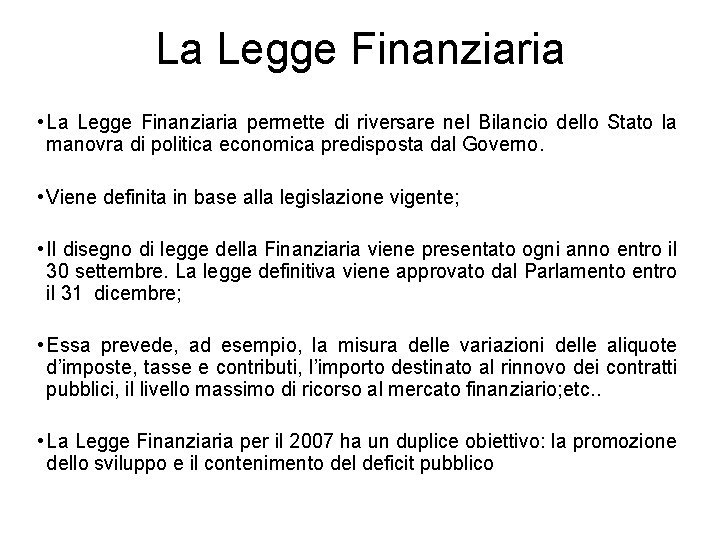 La Legge Finanziaria

•La Legge Finanziaria permette di riversare nel Bilancio dello Stato la manovra di politica economica predisposta dal Governo.

•Viene definita in base alla legislazione vigente;

•Il disegno di legge della Finanziaria viene presentato ogni anno entro il 30 settembre. La legge definitiva viene approvato dal Parlamento entro il 31  dicembre;

•Essa prevede, ad esempio, la misura delle variazioni delle aliquote d'imposte, tasse e contributi, l'importo destinato al rinnovo dei contratti pubblici, il livello massimo di ricorso al mercato finanziario;etc..

•La Legge Finanziaria per il 2007 ha un duplice obiettivo: la promozione dello sviluppo e il contenimento del deficit pubblico